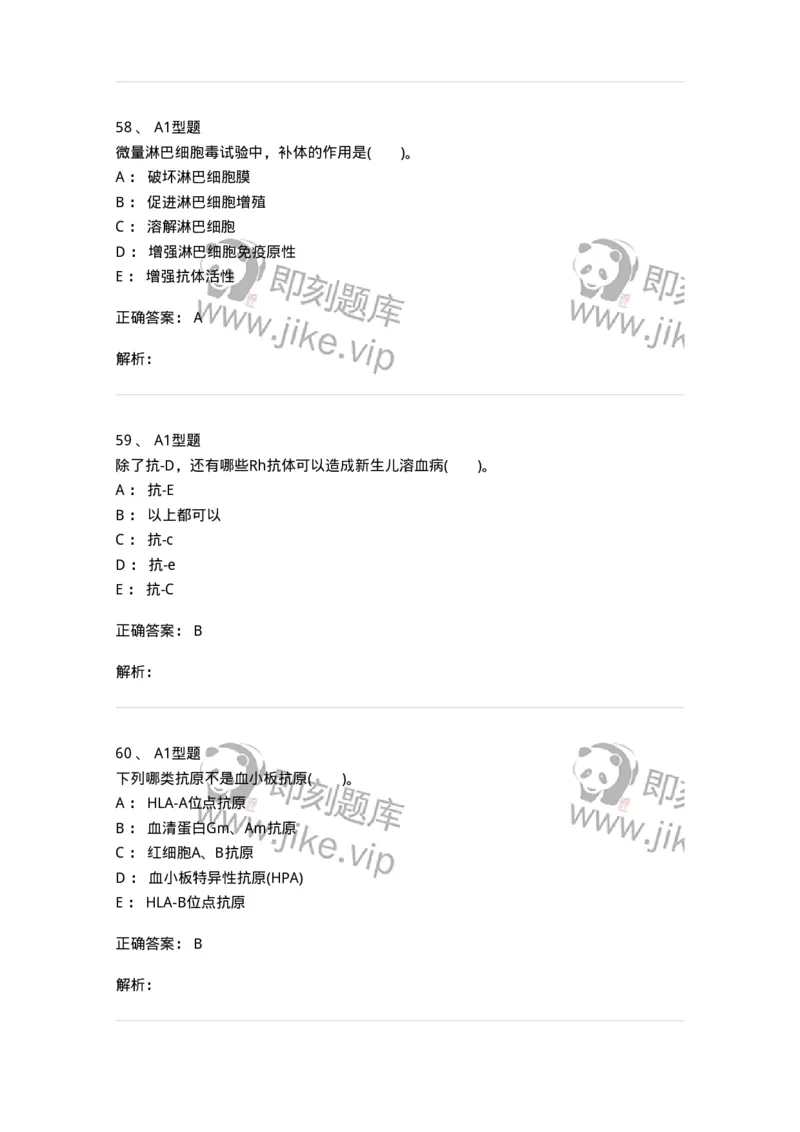 58、 A1型题
微量淋巴细胞毒试验中，补体的作用是(　　)。
A： 破坏淋巴细胞膜
B： 促进淋巴细胞增殖
C： 溶解淋巴细胞
D： 增强淋巴细胞免疫原性
E： 增强抗体活性

正确答案： A

解析：

即刻题库
www.jike.vip

即刻
www.jik

59、 A1型题
除了抗-D，还有哪些Rh抗体可以造成新生儿溶血病(　　)。
A： 抗-E
B： 以上都可以
C： 抗-c
D： 抗-e
E： 抗-C

正确答案： B

解析：

60、 A1型题
下列哪类抗原不是血小板抗原(　　)。
A： HLA-A位点抗原
B： 血清蛋白Gm、Am抗原
C： 红细胞A、B抗原
D： 血小板特异性抗原(HPA)
E： HLA-B位点抗原

正确答案： B

解析：

即刻题库
www.jike.vip

即刻
www.jik